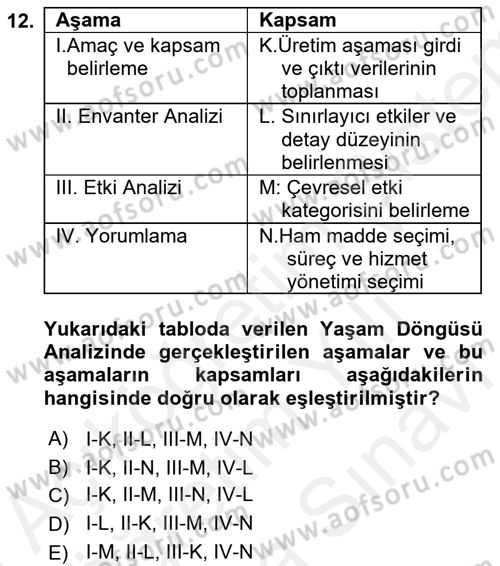 12.

| Aşama | Kapsam |
|---|---|
| I.Amaç ve kapsam belirleme | K.Üretim aşaması girdi ve çıktı verilerinin toplanması |
| II. Envanter Analizi | L. Sınırlayıcı etkiler ve detay düzeyinin belirlenmesi |
| III. Etki Analizi | M: Çevresel etki kategorisini belirleme |
| IV. Yorumlama | N.Ham madde seçimi, süreç ve hizmet yönetimi seçimi |

Yukarıdaki tabloda verilen Yaşam Döngüsü Analizinde gerçekleştirilen aşamalar ve bu aşamaların kapsamları aşağıdakilerin hangisinde doğru olarak eşleştirilmiştir?

A) I-K, II-L, III-M, IV-N
B) I-K, II-N, III-M, IV-L
C) I-K, II-M, III-N, IV-L
D) I-L, II-K, III-M, IV-N
E) I-M, II-L, III-K, IV-N

www.aofsoru.com